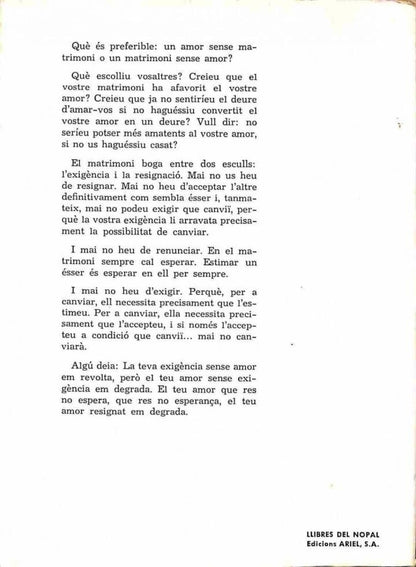 Què és preferible: un amor sense matrimoni o un matrimoni sense amor?

Què escolliu vosaltres? Creieu que el vostre matrimoni ha afavorit el vostre amor? Creieu que ja no sentiríeu el deure d'amar-vos si no haguéssiu convertit el vostre amor en un deure? Vull dir: no seríeu potser més amatents al vostre amor, si no us haguéssiu casat?

El matrimoni boga entre dos esculls: l'exigència i la resignació. Mai no us heu de resignar. Mai no heu d'acceptar l'altre definitivament com sembla ésser i, tanmateix, mai no podeu exigir que canviï, perquè la vostra exigència li arravata precisament la possibilitat de canviar.

I mai no heu de renunciar. En el matrimoni sempre cal esperar. Estimar un ésser és esperar en ell per sempre.

I mai no heu d'exigir. Perquè, per a canviar, ell necessita precisament que l'estimeu. Per a canviar, ella necessita precisament que l'accepteu, i si només l'accepteu a condició que canviï... mai no canviarà.

Algú deia: La teva exigència sense amor em revolta, però el teu amor sense exigència em degrada. El teu amor que res no espera, que res no esperança, el teu amor resignat em degrada.

LLIBRES DEL NOPAL
Edicions ARIEL, S.A.